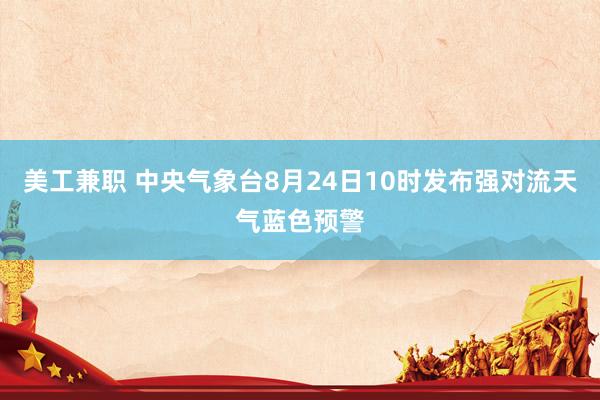 美工兼职 中央气象台8月24日10时发布强对流天气蓝色预警